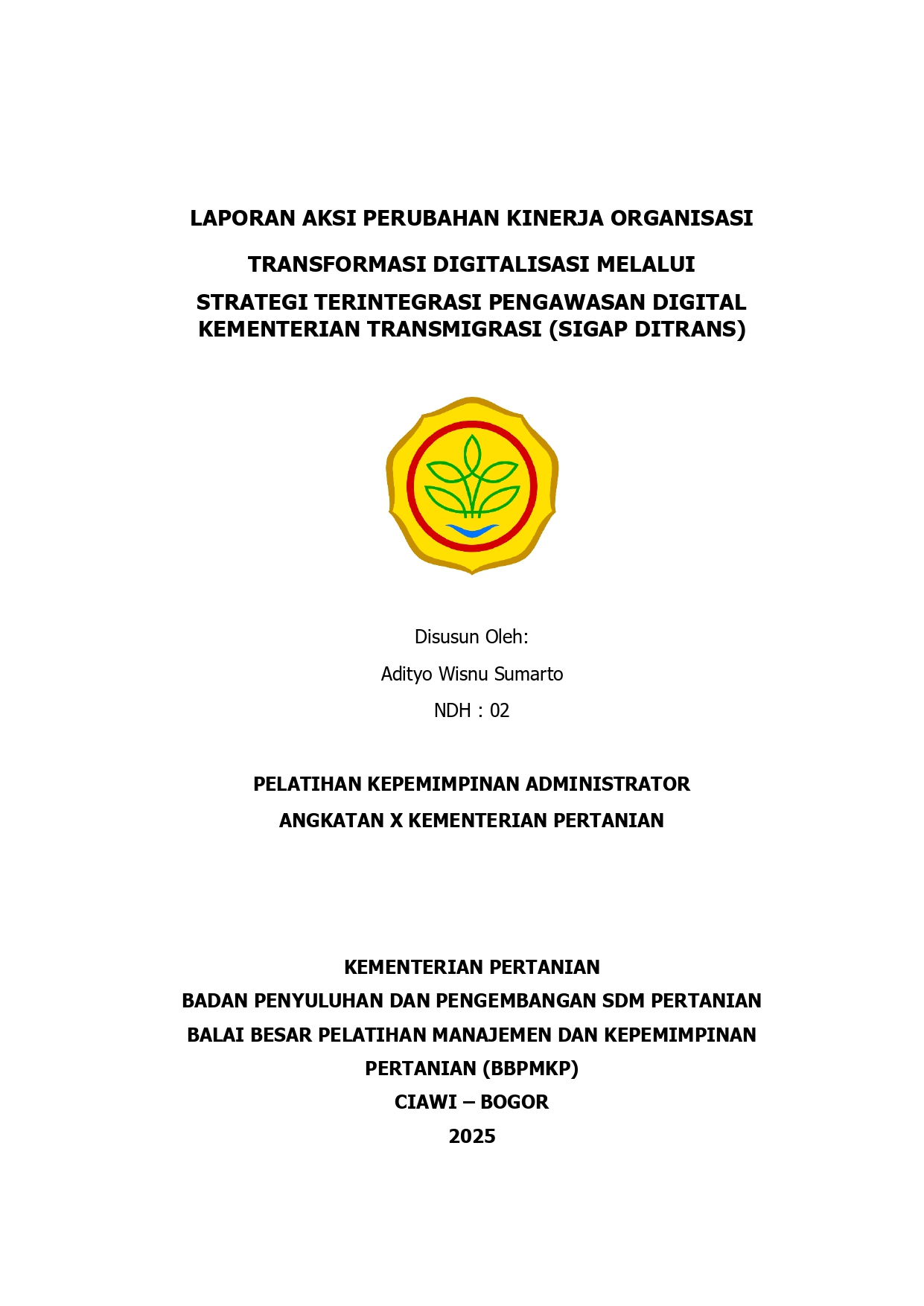 LAPORAN AKSI PERUBAHAN KINERJA ORGANISASI

TRANSFORMASI DIGITALISASI MELALUI

STRATEGI TERINTEGRASI PENGAWASAN DIGITAL
KEMENTERIAN TRANSMIGRASI (SIGAP DITRANS)

Disusun Oleh:

Adityo Wisnu Sumarto

NDH : 02

PELATIHAN KEPEMIMPINAN ADMINISTRATOR

ANGKATAN X KEMENTERIAN PERTANIAN

KEMENTERIAN PERTANIAN
BADAN PENYULUHAN DAN PENGEMBANGAN SDM PERTANIAN
BALAI BESAR PELATIHAN MANAJEMEN DAN KEPEMIMPINAN
PERTANIAN (BBPMKP)
CIAWI – BOGOR
2025